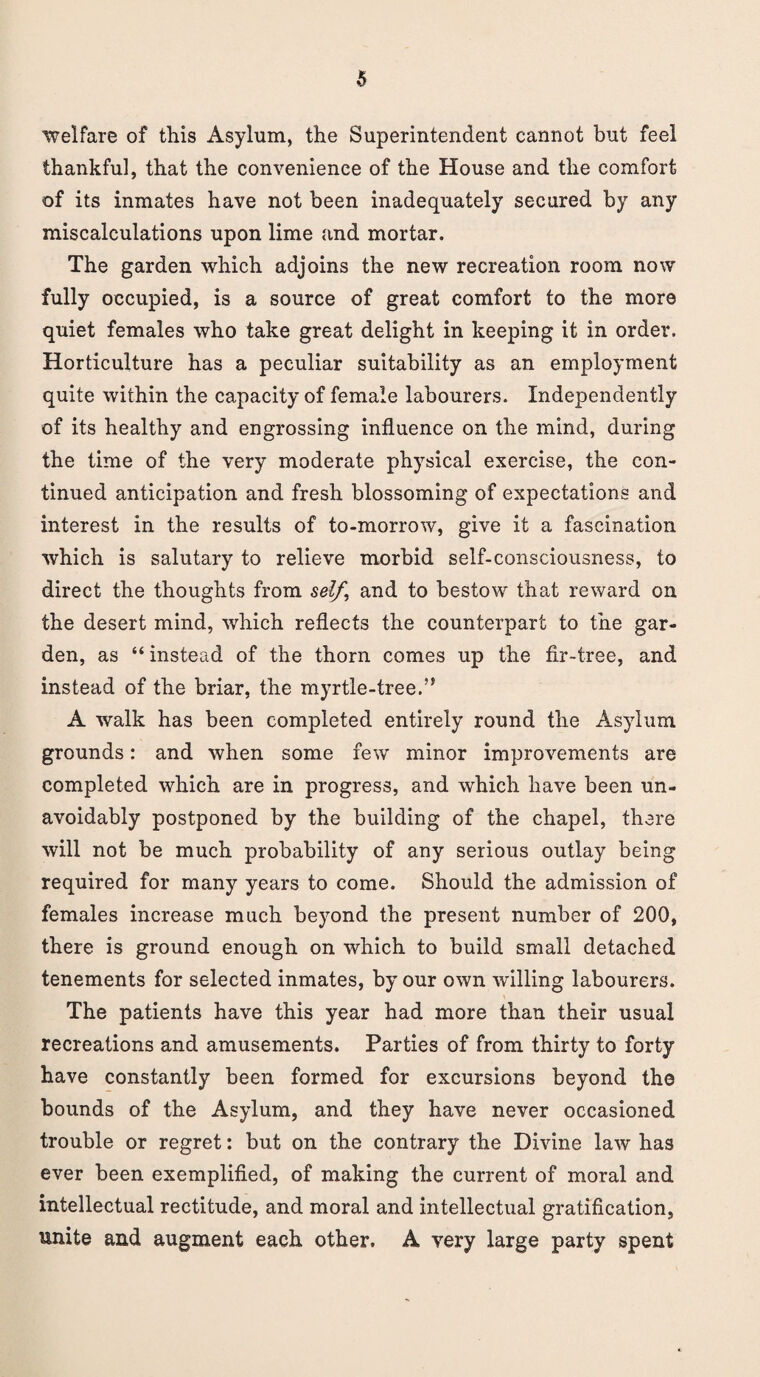 5

welfare of this Asylum, the Superintendent cannot but feel thankful, that the convenience of the House and the comfort of its inmates have not been inadequately secured by any miscalculations upon lime and mortar.

The garden which adjoins the new recreation room now fully occupied, is a source of great comfort to the more quiet females who take great delight in keeping it in order. Horticulture has a peculiar suitability as an employment quite within the capacity of female labourers. Independently of its healthy and engrossing influence on the mind, during the time of the very moderate physical exercise, the continued anticipation and fresh blossoming of expectations and interest in the results of to-morrow, give it a fascination which is salutary to relieve morbid self-consciousness, to direct the thoughts from self, and to bestow that reward on the desert mind, which reflects the counterpart to the garden, as "instead of the thorn comes up the fir-tree, and instead of the briar, the myrtle-tree."

A walk has been completed entirely round the Asylum grounds: and when some few minor improvements are completed which are in progress, and which have been unavoidably postponed by the building of the chapel, there will not be much probability of any serious outlay being required for many years to come. Should the admission of females increase much beyond the present number of 200, there is ground enough on which to build small detached tenements for selected inmates, by our own willing labourers.

The patients have this year had more than their usual recreations and amusements. Parties of from thirty to forty have constantly been formed for excursions beyond the bounds of the Asylum, and they have never occasioned trouble or regret: but on the contrary the Divine law has ever been exemplified, of making the current of moral and intellectual rectitude, and moral and intellectual gratification, unite and augment each other. A very large party spent